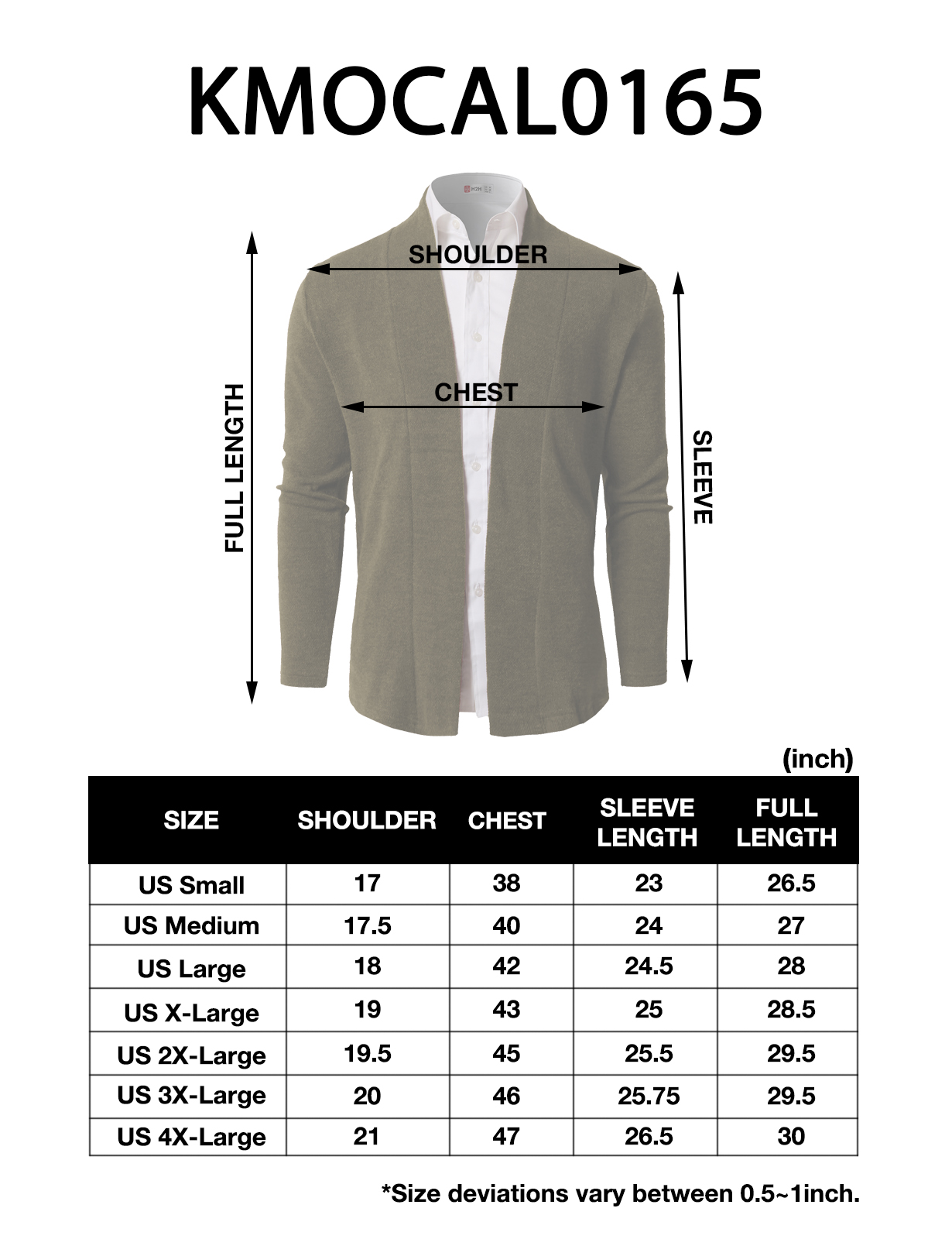 KMOCAL0165

H2H

SHOULDER

CHEST

FULL LENGTH

SLEEVE

(inch)

| SIZE | SHOULDER | CHEST | SLEEVE LENGTH | FULL LENGTH |
|---|---|---|---|---|
| US Small | 17 | 38 | 23 | 26.5 |
| US Medium | 17.5 | 40 | 24 | 27 |
| US Large | 18 | 42 | 24.5 | 28 |
| US X-Large | 19 | 43 | 25 | 28.5 |
| US 2X-Large | 19.5 | 45 | 25.5 | 29.5 |
| US 3X-Large | 20 | 46 | 25.75 | 29.5 |
| US 4X-Large | 21 | 47 | 26.5 | 30 |

*Size deviations vary between 0.5~1inch.